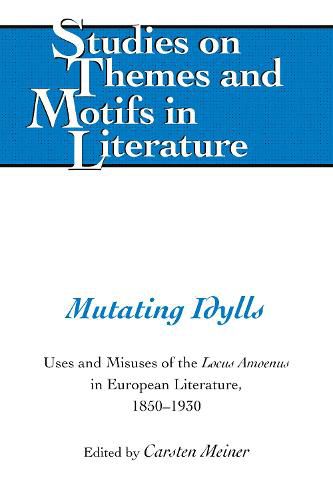 Studies on Themes and Motifs in Literature

Mutating Idylls

Uses and Misuses of the Locus Amoenus in European Literature, 1850–1930

Edited by Carsten Meiner